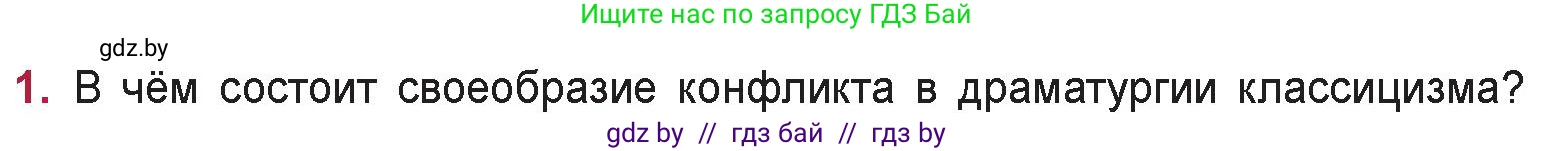 Ищите нас по запросу ГДЗ Бай

gdz.by

1. В чём состоит своеобразие конфликта в драматургии классицизма?

gdz by // гдз бай // гдз by